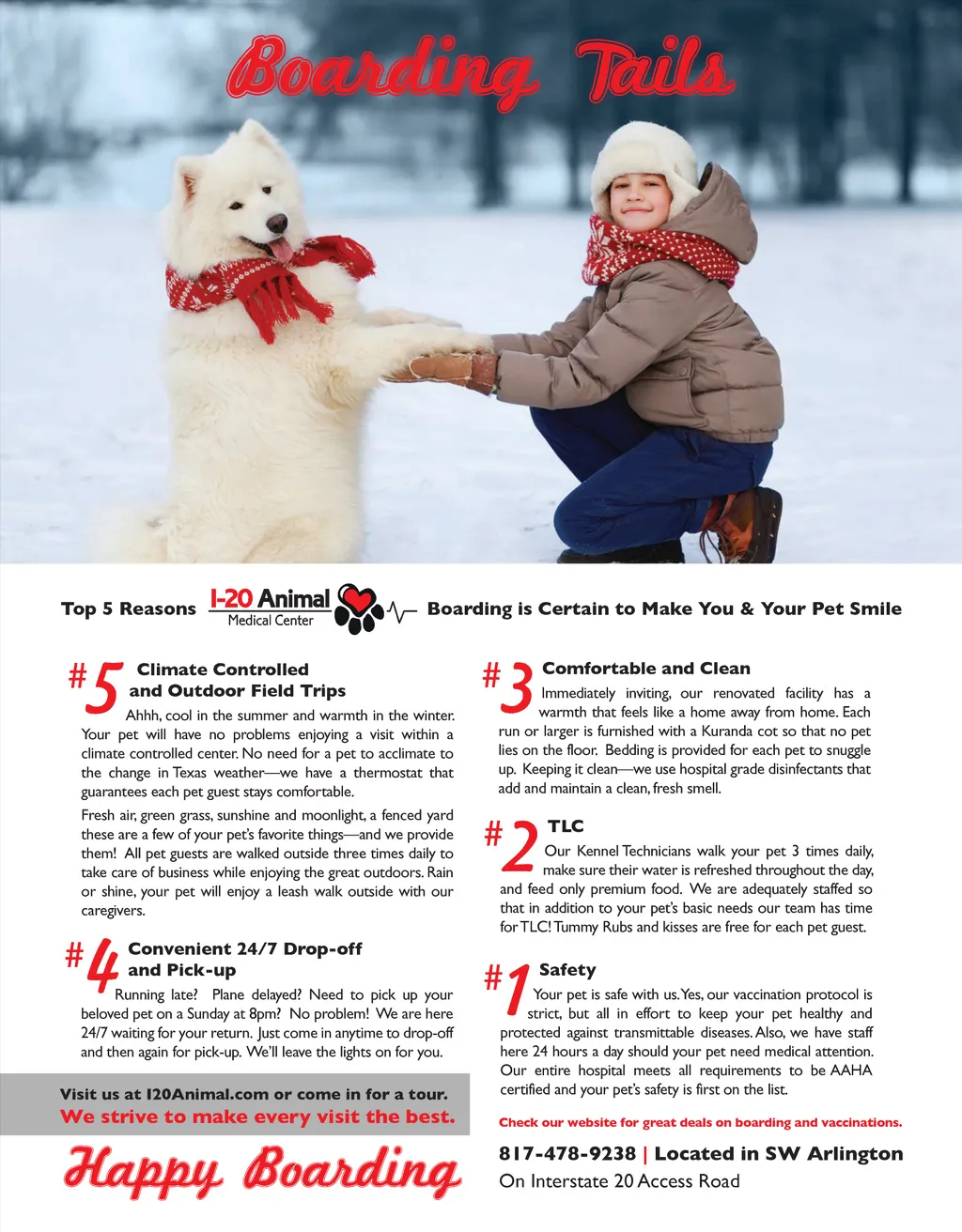 Boarding Tails

Top 5 Reasons I-20 Animal Medical Center Boarding is Certain to Make You & Your Pet Smile

#5 Climate Controlled and Outdoor Field Trips

Ahhh, cool in the summer and warmth in the winter. Your pet will have no problems enjoying a visit within a climate controlled center. No need for a pet to acclimate to the change in Texas weather—we have a thermostat that guarantees each pet guest stays comfortable.

Fresh air, green grass, sunshine and moonlight, a fenced yard these are a few of your pet's favorite things—and we provide them! All pet guests are walked outside three times daily to take care of business while enjoying the great outdoors. Rain or shine, your pet will enjoy a leash walk outside with our caregivers.

#4 Convenient 24/7 Drop-off and Pick-up

Running late? Plane delayed? Need to pick up your beloved pet on a Sunday at 8pm? No problem! We are here 24/7 waiting for your return. Just come in anytime to drop-off and then again for pick-up. We'll leave the lights on for you.

Visit us at I20Animal.com or come in for a tour.
We strive to make every visit the best.

Happy Boarding

#3 Comfortable and Clean

Immediately inviting, our renovated facility has a warmth that feels like a home away from home. Each run or larger is furnished with a Kuranda cot so that no pet lies on the floor. Bedding is provided for each pet to snuggle up. Keeping it clean—we use hospital grade disinfectants that add and maintain a clean, fresh smell.

#2 TLC

Our Kennel Technicians walk your pet 3 times daily, make sure their water is refreshed throughout the day, and feed only premium food. We are adequately staffed so that in addition to your pet's basic needs our team has time for TLC! Tummy Rubs and kisses are free for each pet guest.

#1 Safety

Your pet is safe with us. Yes, our vaccination protocol is strict, but all in effort to keep your pet healthy and protected against transmittable diseases. Also, we have staff here 24 hours a day should your pet need medical attention. Our entire hospital meets all requirements to be AAHA certified and your pet's safety is first on the list.

Check our website for great deals on boarding and vaccinations.

817-478-9238 | Located in SW Arlington
On Interstate 20 Access Road